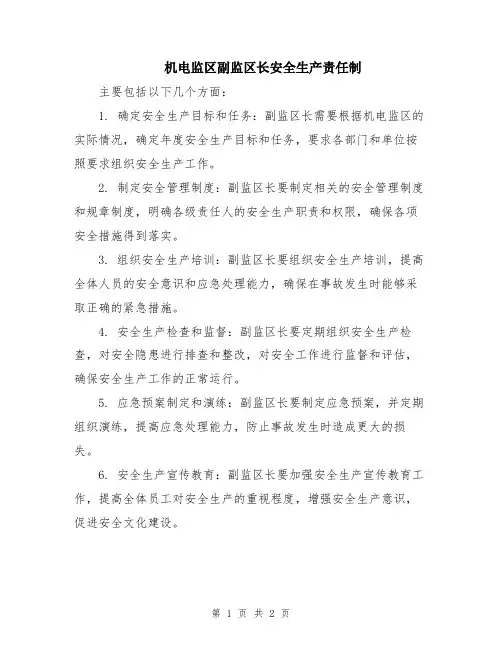 机电监区副监区长安全生产责任制

主要包括以下几个方面：

1. 确定安全生产目标和任务：副监区长需要根据机电监区的实际情况，确定年度安全生产目标和任务，要求各部门和单位按照要求组织安全生产工作。

2. 制定安全管理制度：副监区长要制定相关的安全管理制度和规章制度，明确各级责任人的安全生产职责和权限，确保各项安全措施得到落实。

3. 组织安全生产培训：副监区长要组织安全生产培训，提高全体人员的安全意识和应急处理能力，确保在事故发生时能够采取正确的紧急措施。

4. 安全生产检查和监督：副监区长要定期组织安全生产检查，对安全隐患进行排查和整改，对安全工作进行监督和评估，确保安全生产工作的正常运行。

5. 应急预案制定和演练：副监区长要制定应急预案，并定期组织演练，提高应急处理能力，防止事故发生时造成更大的损失。

6. 安全生产宣传教育：副监区长要加强安全生产宣传教育工作，提高全体员工对安全生产的重视程度，增强安全生产意识，促进安全文化建设。

第 1 页 共 2 页